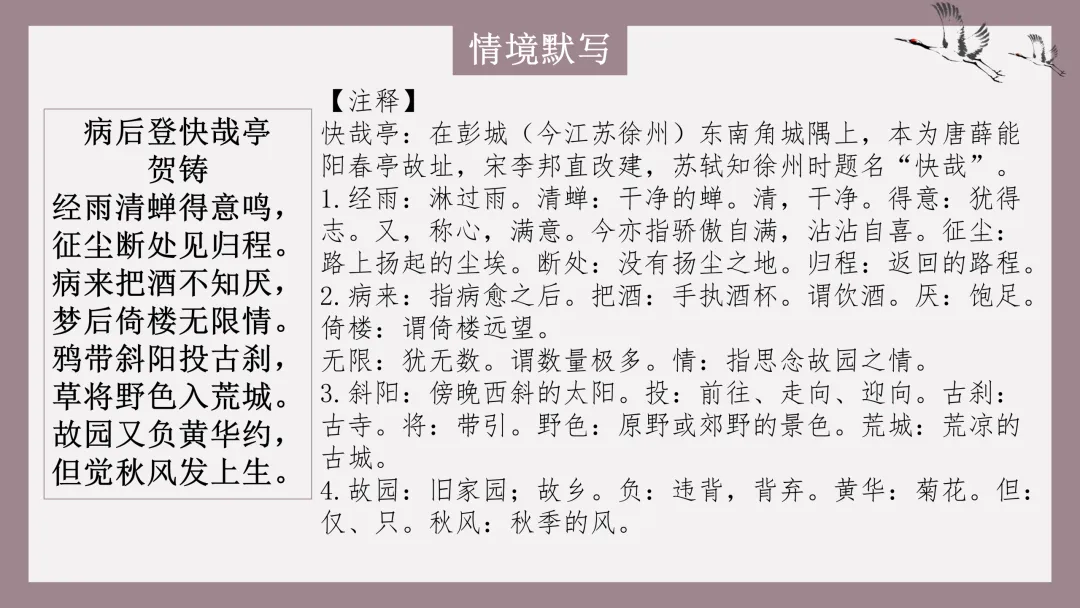 情境默写

病后登快哉亭
贺铸
经雨清蝉得意鸣，
征尘断处见归程。
病来把酒不知厌，
梦后倚楼无限情。
鸦带斜阳投古刹，
草将野色入荒城。
故园又负黄华约，
但觉秋风发上生。

【注释】
快哉亭：在彭城（今江苏徐州）东南角城隅上，本为唐薛能阳春亭故址，宋李邦直改建，苏轼知徐州时题名“快哉”。
1.经雨：淋过雨。清蝉：干净的蝉。清，干净。得意：犹得志。又，称心，满意。今亦指骄傲自满，沾沾自喜。征尘：路上扬起的尘埃。断处：没有扬尘之地。归程：返回的路程。
2.病来：指病愈之后。把酒：手执酒杯。谓饮酒。厌：饱足。倚楼：谓倚楼远望。
无限：犹无数。谓数量极多。情：指思念故园之情。
3.斜阳：傍晚西斜的太阳。投：前往、走向、迎向。古刹：古寺。将：带引。野色：原野或郊野的景色。荒城：荒凉的古城。
4.故园：旧家园；故乡。负：违背，背弃。黄华：菊花。但：仅、只。秋风：秋季的风。